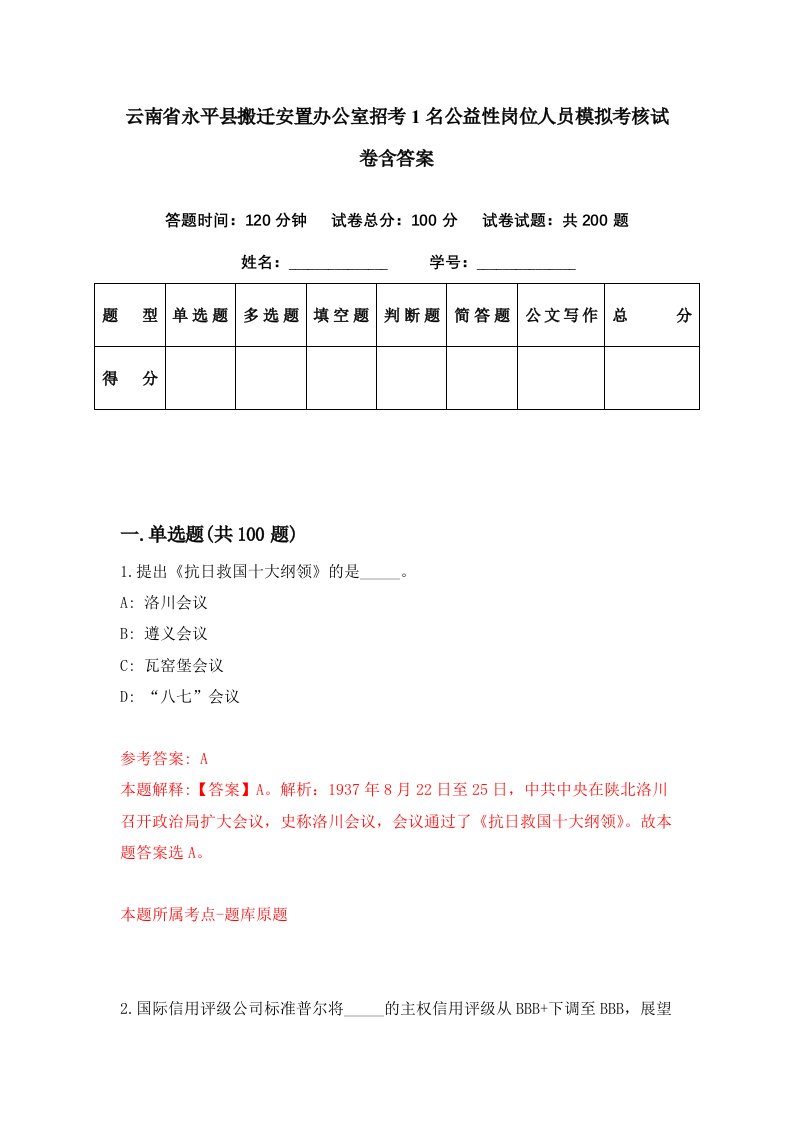 云南省永平县搬迁安置办公室招考1名公益性岗位人员模拟考核试卷含答案

答题时间：120分钟　试卷总分：100分　试卷试题：共200题

姓名：____________　学号：____________

| 题　型 | 单选题 | 多选题 | 填空题 | 判断题 | 简答题 | 公文写作 | 总　分 |
|---|---|---|---|---|---|---|---|
| 得　分 | | | | | | | |

一.单选题(共100题)

1.提出《抗日救国十大纲领》的是_____。
A: 洛川会议
B: 遵义会议
C: 瓦窑堡会议
D: “八七”会议

参考答案: A
本题解释:【答案】A。解析：1937年8月22日至25日，中共中央在陕北洛川召开政治局扩大会议，史称洛川会议，会议通过了《抗日救国十大纲领》。故本题答案选A。

本题所属考点-题库原题

2.国际信用评级公司标准普尔将_____的主权信用评级从BBB+下调至BBB，展望